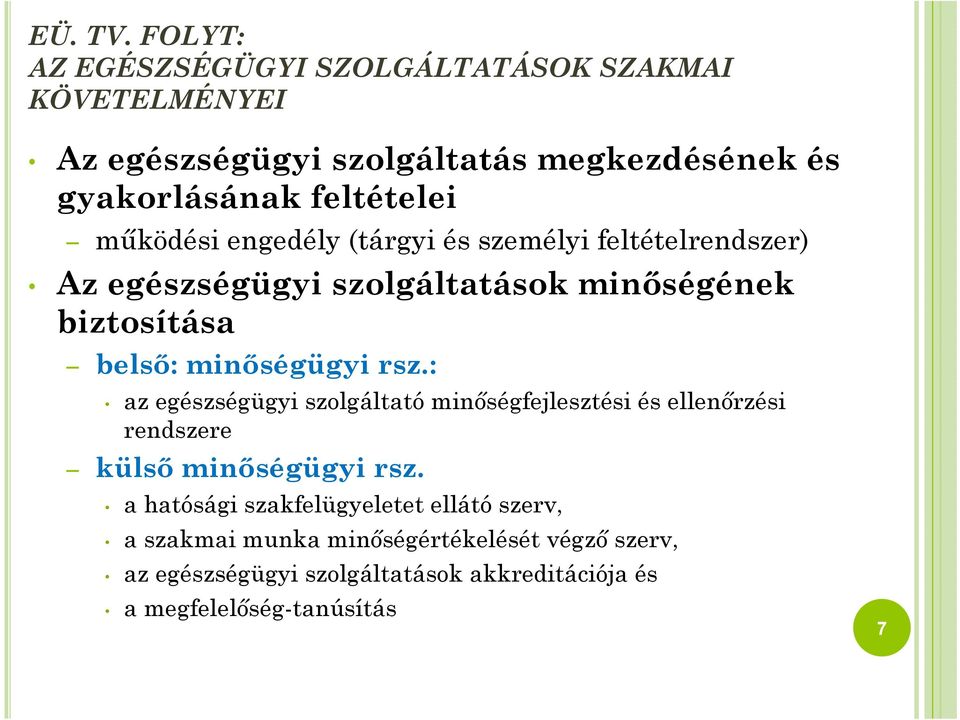 EÜ. TV. FOLYT:
AZ EGÉSZSÉGÜGYI SZOLGÁLTATÁSOK SZAKMAI KÖVETELMÉNYEI

• Az egészségügyi szolgáltatás megkezdésének és gyakorlásának feltételei
– működési engedély (tárgyi és személyi feltételrendszer)
• Az egészségügyi szolgáltatások minőségének biztosítása
– belső: minőségügyi rsz.:
• az egészségügyi szolgáltató minőségfejlesztési és ellenőrzési rendszere
– külső minőségügyi rsz.
• a hatósági szakfelügyeletet ellátó szerv,
• a szakmai munka minőségértékelését végző szerv,
• az egészségügyi szolgáltatások akkreditációja és
• a megfelelőség-tanúsítás

7